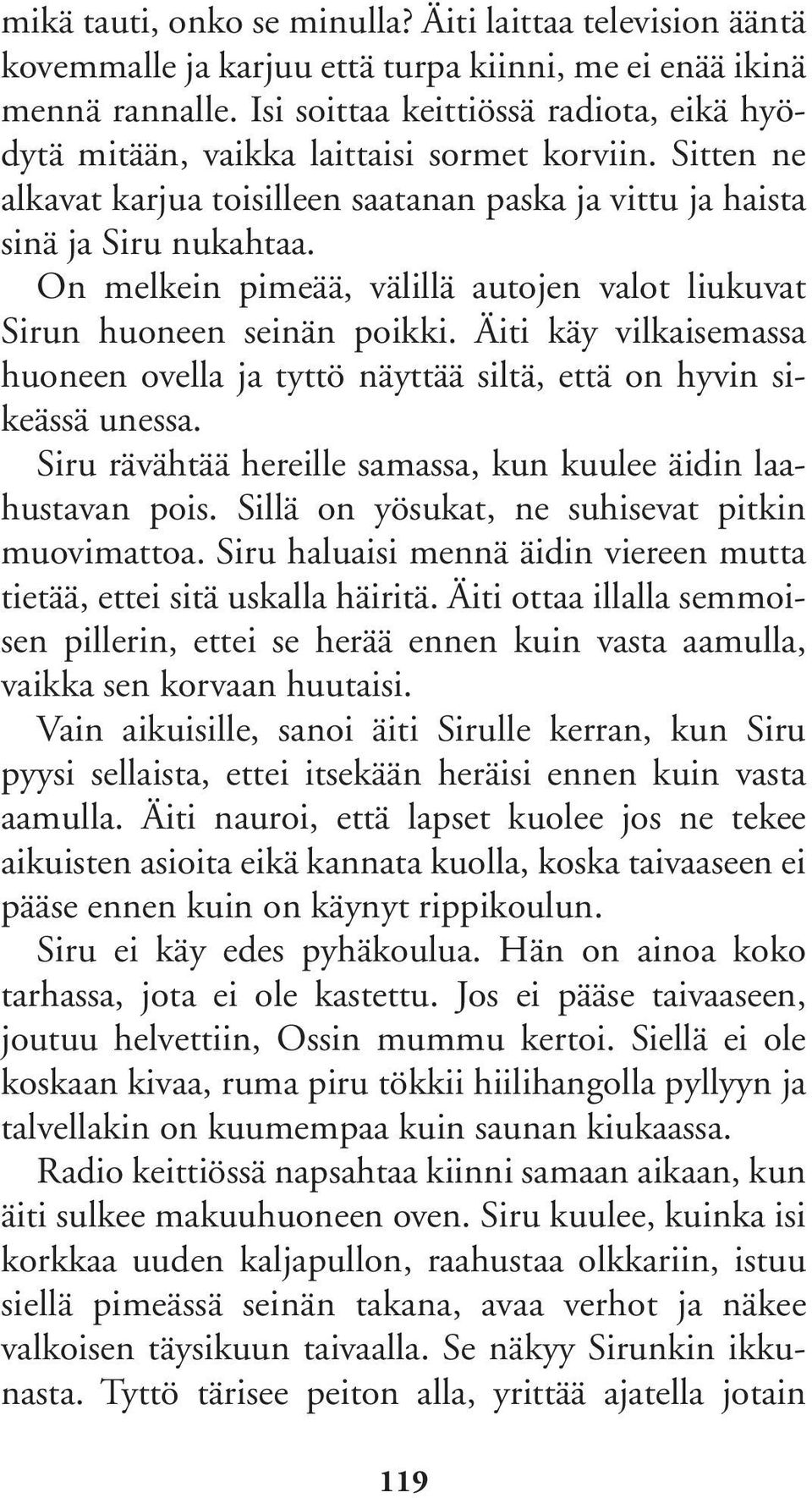 mikä tauti, onko se minulla? Äiti laittaa television ääntä kovemmalle ja karjuu että turpa kiinni, me ei enää ikinä mennä rannalle. Isi soittaa keittiössä radiota, eikä hyödytä mitään, vaikka laittaisi sormet korviin. Sitten ne alkavat karjua toisilleen saatanan paska ja vittu ja haista sinä ja Siru nukahtaa.

On melkein pimeää, välillä autojen valot liukuvat Sirun huoneen seinän poikki. Äiti käy vilkaisemassa huoneen ovella ja tyttö näyttää siltä, että on hyvin sikeässä unessa.

Siru rävähtää hereille samassa, kun kuulee äidin laahustavan pois. Sillä on yösukat, ne suhisevat pitkin muovimattoa. Siru haluaisi mennä äidin viereen mutta tietää, ettei sitä uskalla häiritä. Äiti ottaa illalla semmoisen pillerin, ettei se herää ennen kuin vasta aamulla, vaikka sen korvaan huutaisi.

Vain aikuisille, sanoi äiti Sirulle kerran, kun Siru pyysi sellaista, ettei itsekään heräisi ennen kuin vasta aamulla. Äiti nauroi, että lapset kuolee jos ne tekee aikuisten asioita eikä kannata kuolla, koska taivaaseen ei pääse ennen kuin on käynyt rippikoulun.

Siru ei käy edes pyhäkoulua. Hän on ainoa koko tarhassa, jota ei ole kastettu. Jos ei pääse taivaaseen, joutuu helvettiin, Ossin mummu kertoi. Siellä ei ole koskaan kivaa, ruma piru tökkii hiilihangolla pyllyyn ja talvellakin on kuumempaa kuin saunan kiukaassa.

Radio keittiössä napsahtaa kiinni samaan aikaan, kun äiti sulkee makuuhuoneen oven. Siru kuulee, kuinka isi korkkaa uuden kaljapullon, raahustaa olkkariin, istuu siellä pimeässä seinän takana, avaa verhot ja näkee valkoisen täysikuun taivaalla. Se näkyy Sirunkin ikkunasta. Tyttö tärisee peiton alla, yrittää ajatella jotain

119